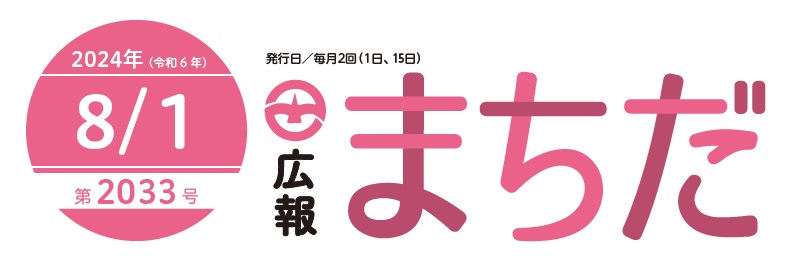 2024年（令和６年）
8/1
第2033号

発行日／毎月2回（1日、15日）
広報
まちだ